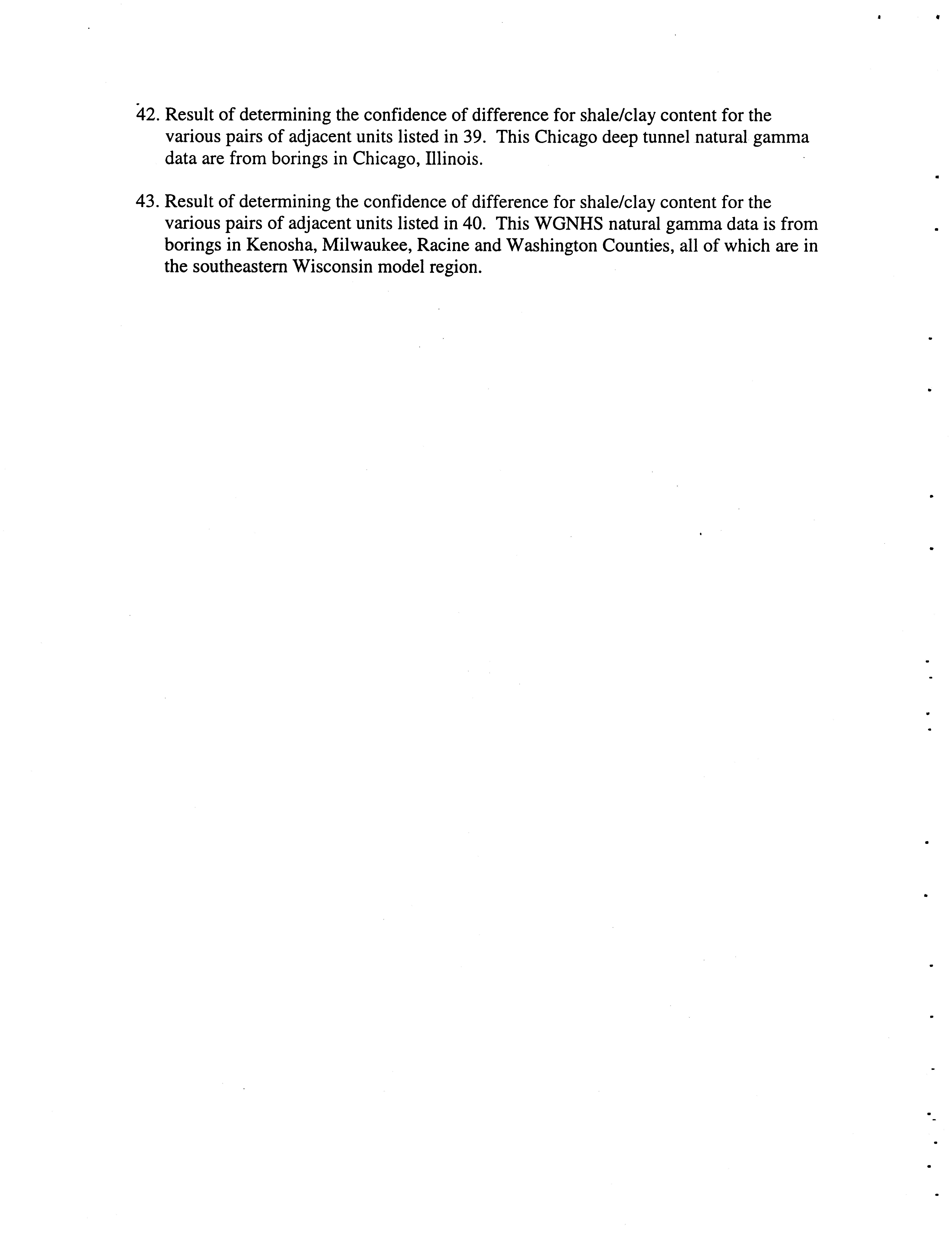 42. Result of determining the confidence of difference for shale/clay content for the various pairs of adjacent units listed in 39. This Chicago deep tunnel natural gamma data are from borings in Chicago, Illinois.

43. Result of determining the confidence of difference for shale/clay content for the various pairs of adjacent units listed in 40. This WGNHS natural gamma data is from borings in Kenosha, Milwaukee, Racine and Washington Counties, all of which are in the southeastern Wisconsin model region.